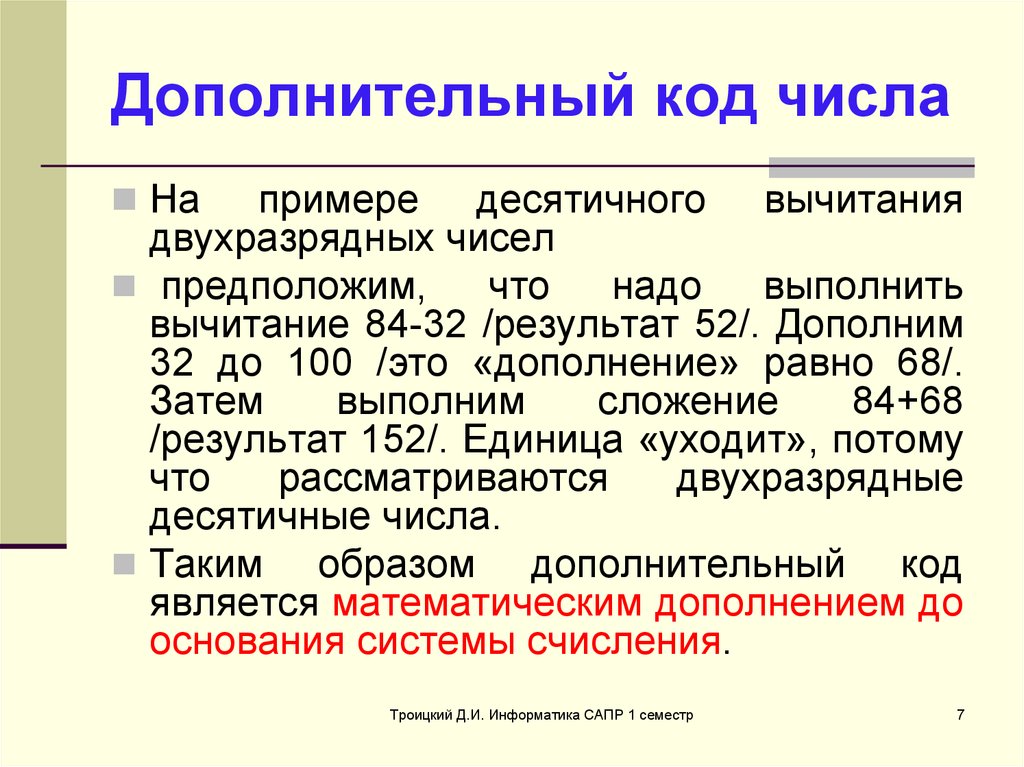 Дополнительный код числа

На примере десятичного вычитания двухразрядных чисел

предположим, что надо выполнить вычитание 84-32 /результат 52/. Дополним 32 до 100 /это «дополнение» равно 68/. Затем выполним сложение 84+68 /результат 152/. Единица «уходит», потому что рассматриваются двухразрядные десятичные числа.

Таким образом дополнительный код является математическим дополнением до основания системы счисления.

Троицкий Д.И. Информатика САПР 1 семестр

7